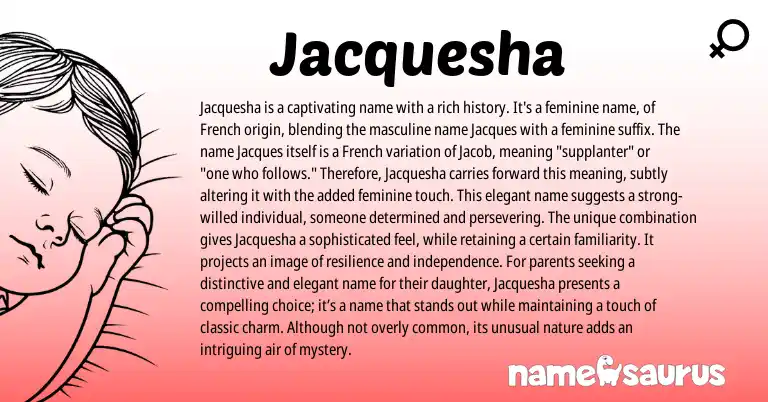 Jacquesha

Jacquesha is a captivating name with a rich history. It's a feminine name, of French origin, blending the masculine name Jacques with a feminine suffix. The name Jacques itself is a French variation of Jacob, meaning "supplanter" or "one who follows." Therefore, Jacquesha carries forward this meaning, subtly altering it with the added feminine touch. This elegant name suggests a strong-willed individual, someone determined and persevering. The unique combination gives Jacquesha a sophisticated feel, while retaining a certain familiarity. It projects an image of resilience and independence. For parents seeking a distinctive and elegant name for their daughter, Jacquesha presents a compelling choice; it's a name that stands out while maintaining a touch of classic charm. Although not overly common, its unusual nature adds an intriguing air of mystery.

namesaurus